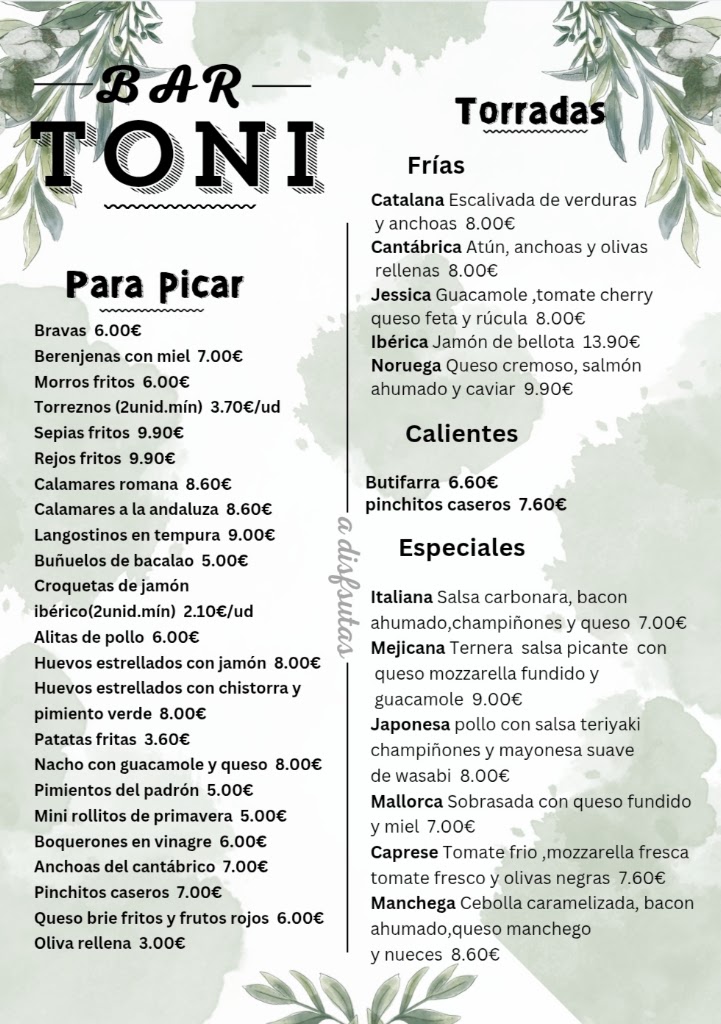 BAR
TONI

Para Picar

Bravas 6.00€
Berenjenas con miel 7.00€
Morros fritos 6.00€
Torreznos (2unid.mín) 3.70€/ud
Sepias fritos 9.90€
Rejos fritos 9.90€
Calamares romana 8.60€
Calamares a la andaluza 8.60€
Langostinos en tempura 9.00€
Buñuelos de bacalao 5.00€
Croquetas de jamón ibérico(2unid.mín) 2.10€/ud
Alitas de pollo 6.00€
Huevos estrellados con jamón 8.00€
Huevos estrellados con chistorra y pimiento verde 8.00€
Patatas fritas 3.60€
Nacho con guacamole y queso 8.00€
Pimientos del padrón 5.00€
Mini rollitos de primavera 5.00€
Boquerones en vinagre 6.00€
Anchoas del cantábrico 7.00€
Pinchitos caseros 7.00€
Queso brie fritos y frutos rojos 6.00€
Oliva rellena 3.00€

a disfsutas

Torradas

Frías

Catalana Escalivada de verduras y anchoas 8.00€
Cantábrica Atún, anchoas y olivas rellenas 8.00€
Jessica Guacamole ,tomate cherry queso feta y rúcula 8.00€
Ibérica Jamón de bellota 13.90€
Noruega Queso cremoso, salmón ahumado y caviar 9.90€

Calientes

Butifarra 6.60€
pinchitos caseros 7.60€

Especiales

Italiana Salsa carbonara, bacon ahumado,champiñones y queso 7.00€
Mejicana Ternera salsa picante con queso mozzarella fundido y guacamole 9.00€
Japonesa pollo con salsa teriyaki champiñones y mayonesa suave de wasabi 8.00€
Mallorca Sobrasada con queso fundido y miel 7.00€
Caprese Tomate frio ,mozzarella fresca tomate fresco y olivas negras 7.60€
Manchega Cebolla caramelizada, bacon ahumado,queso manchego y nueces 8.60€